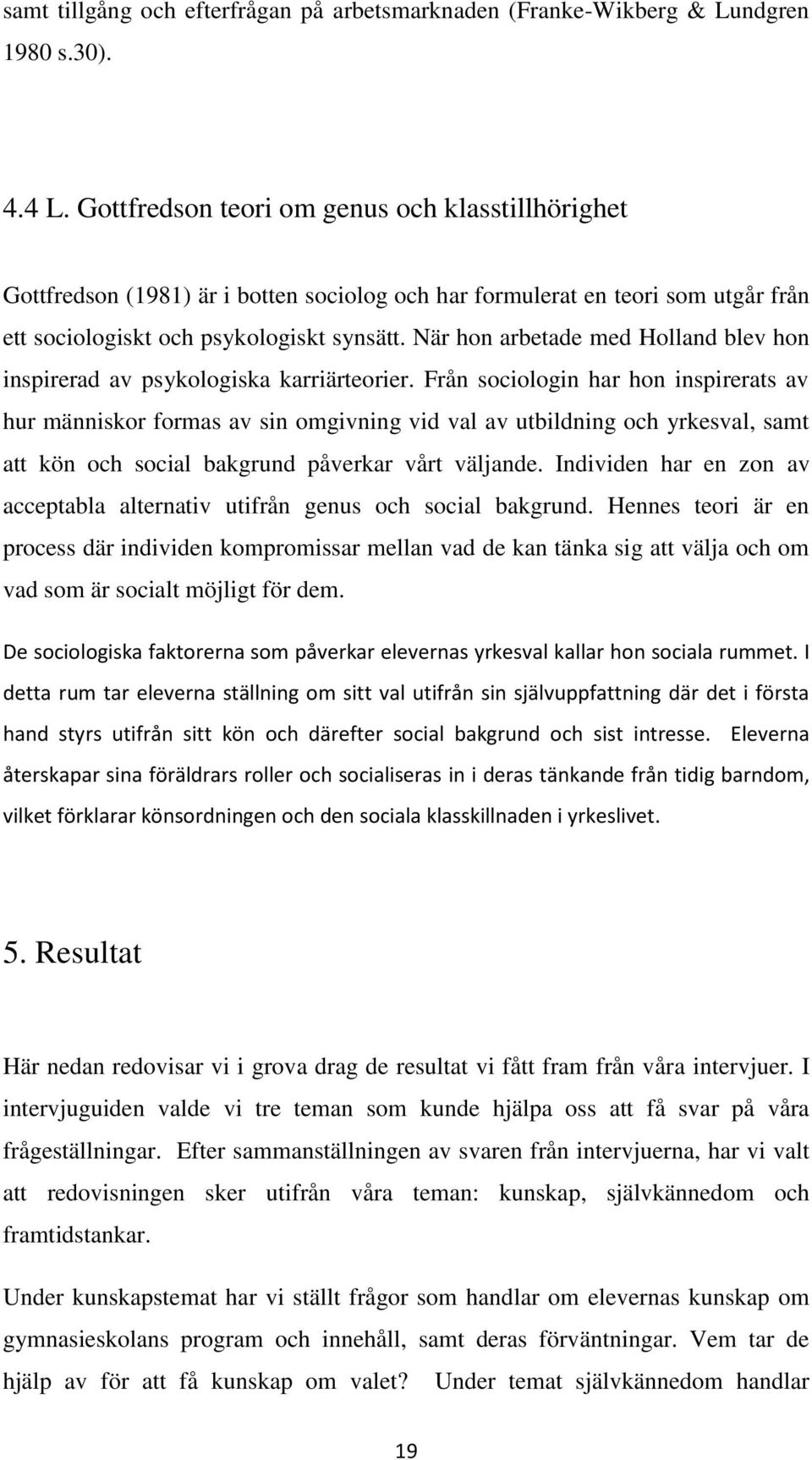 samt tillgång och efterfrågan på arbetsmarknaden (Franke-Wikberg & Lundgren 1980 s.30).

4.4 L. Gottfredson teori om genus och klasstillhörighet

Gottfredson (1981) är i botten sociolog och har formulerat en teori som utgår från ett sociologiskt och psykologiskt synsätt. När hon arbetade med Holland blev hon inspirerad av psykologiska karriärteorier. Från sociologin har hon inspirerats av hur människor formas av sin omgivning vid val av utbildning och yrkesval, samt att kön och social bakgrund påverkar vårt väljande. Individen har en zon av acceptabla alternativ utifrån genus och social bakgrund. Hennes teori är en process där individen kompromissar mellan vad de kan tänka sig att välja och om vad som är socialt möjligt för dem.

De sociologiska faktorerna som påverkar elevernas yrkesval kallar hon sociala rummet. I detta rum tar eleverna ställning om sitt val utifrån sin självuppfattning där det i första hand styrs utifrån sitt kön och därefter social bakgrund och sist intresse. Eleverna återskapar sina föräldrars roller och socialiseras in i deras tänkande från tidig barndom, vilket förklarar könsordningen och den sociala klasskillnaden i yrkeslivet.

5. Resultat

Här nedan redovisar vi i grova drag de resultat vi fått fram från våra intervjuer. I intervjuguiden valde vi tre teman som kunde hjälpa oss att få svar på våra frågeställningar. Efter sammanställningen av svaren från intervjuerna, har vi valt att redovisningen sker utifrån våra teman: kunskap, självkännedom och framtidstankar.

Under kunskapstemat har vi ställt frågor som handlar om elevernas kunskap om gymnasieskolans program och innehåll, samt deras förväntningar. Vem tar de hjälp av för att få kunskap om valet? Under temat självkännedom handlar

19